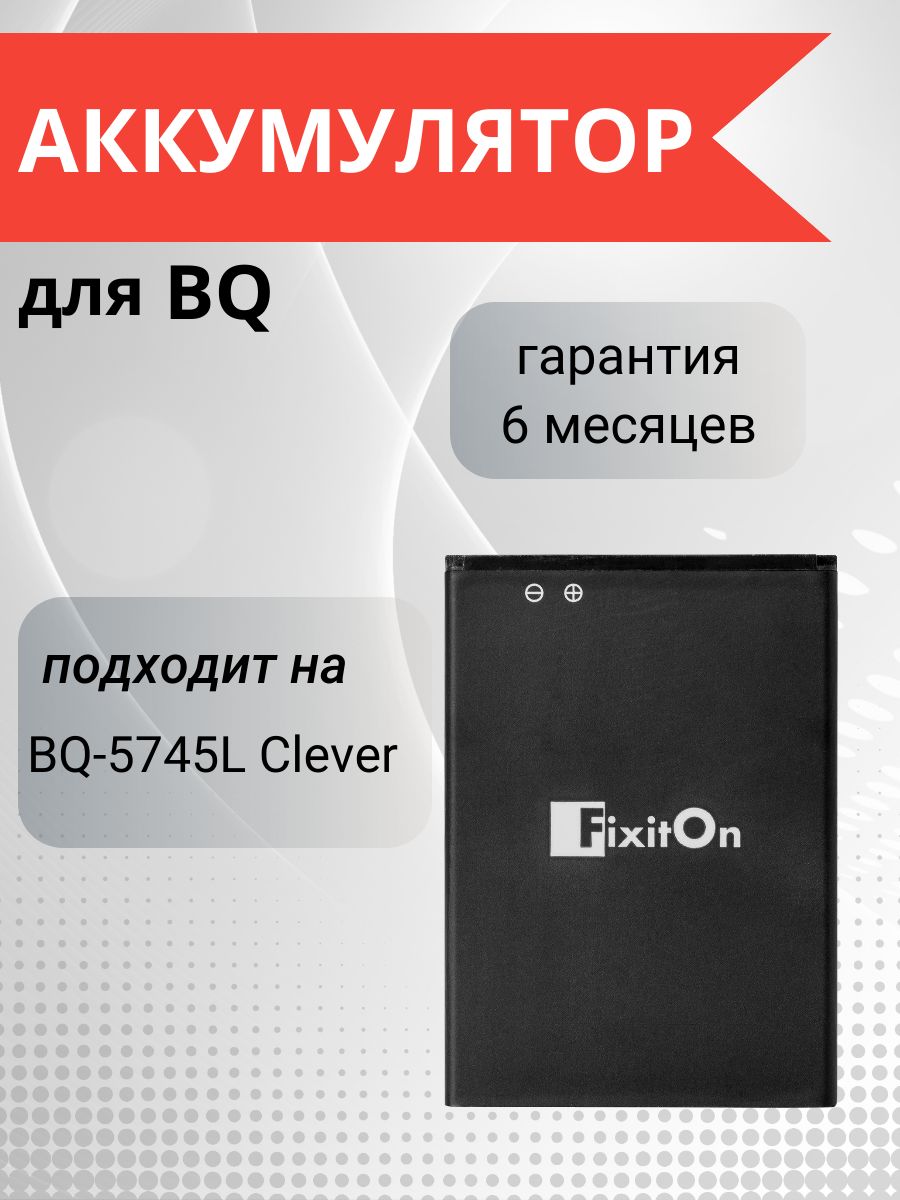 АККУМУЛЯТОР

для BQ

гарантия 6 месяцев

подходит на

BQ-5745L Clever

⊖ ⊕

FixitOn